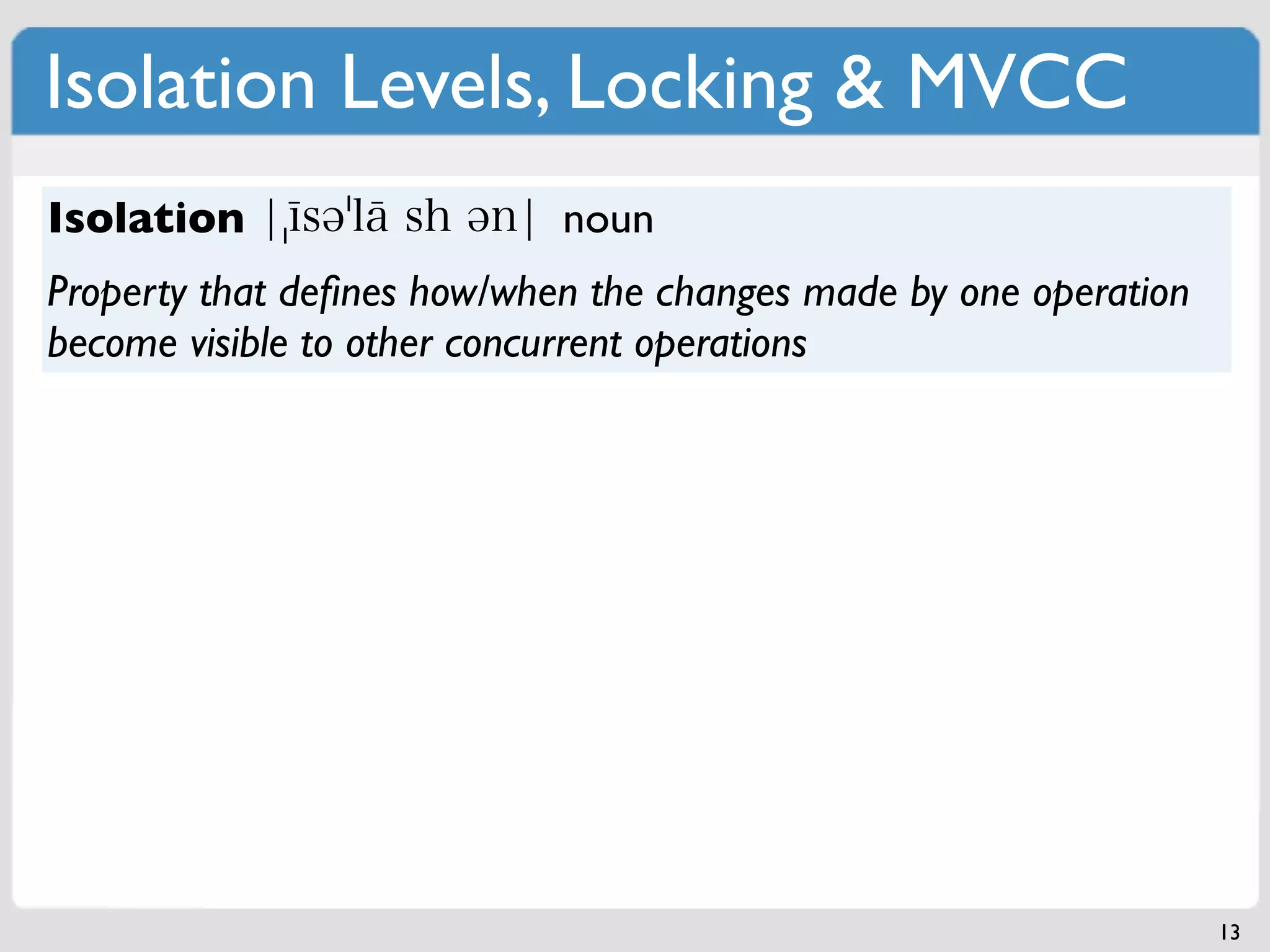 Isolation Levels, Locking & MVCC

Isolation |ˌīsəˈlā sh ən| noun

Property that defines how/when the changes made by one operation become visible to other concurrent operations

13